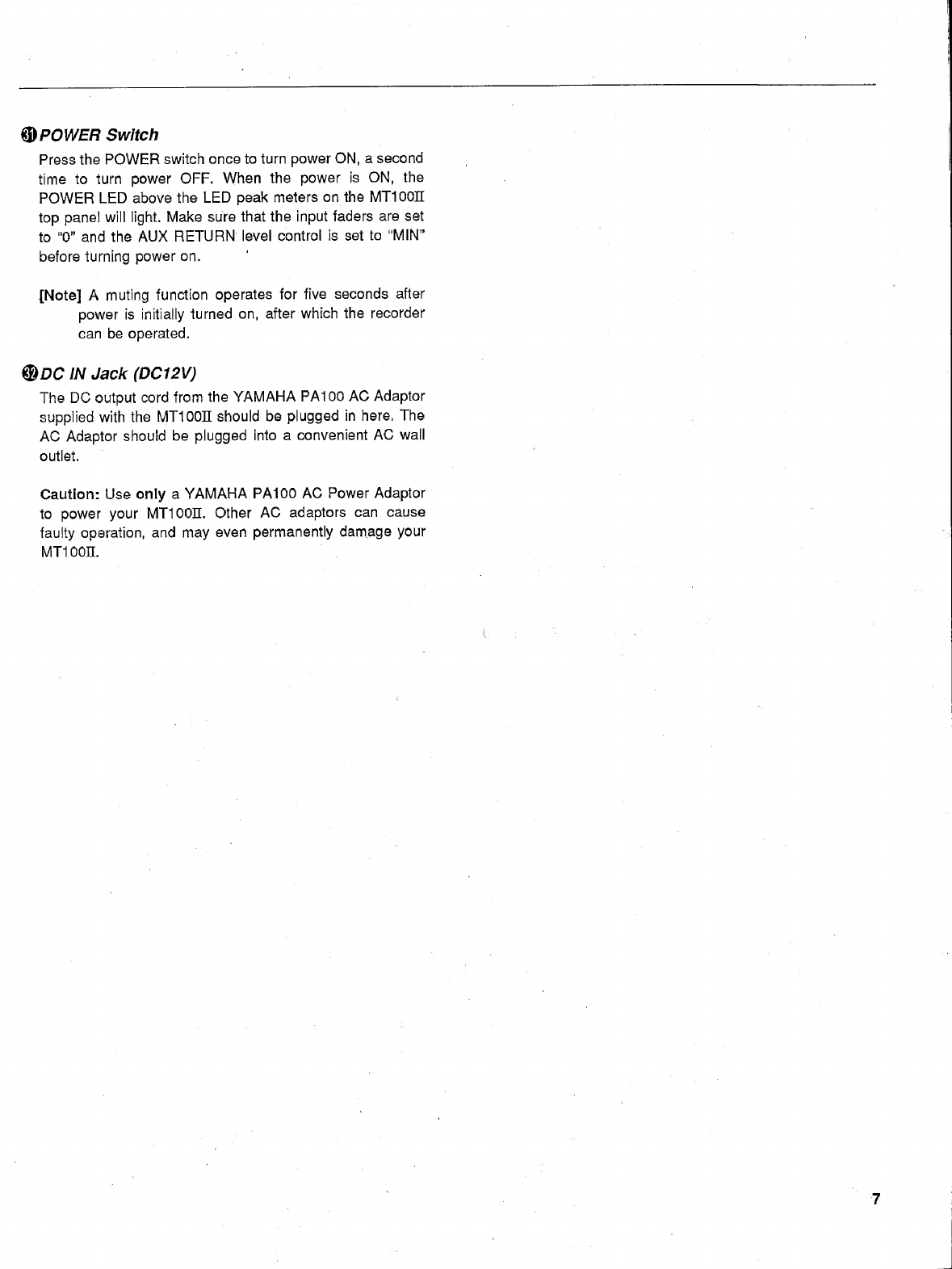 ㉛ POWER Switch

Press the POWER switch once to turn power ON, a second time to turn power OFF. When the power is ON, the POWER LED above the LED peak meters on the MT100II top panel will light. Make sure that the input faders are set to "0" and the AUX RETURN level control is set to "MIN" before turning power on.

[Note] A muting function operates for five seconds after power is initially turned on, after which the recorder can be operated.

㉜ DC IN Jack (DC12V)

The DC output cord from the YAMAHA PA100 AC Adaptor supplied with the MT100II should be plugged in here. The AC Adaptor should be plugged into a convenient AC wall outlet.

Caution: Use only a YAMAHA PA100 AC Power Adaptor to power your MT100II. Other AC adaptors can cause faulty operation, and may even permanently damage your MT100II.

7